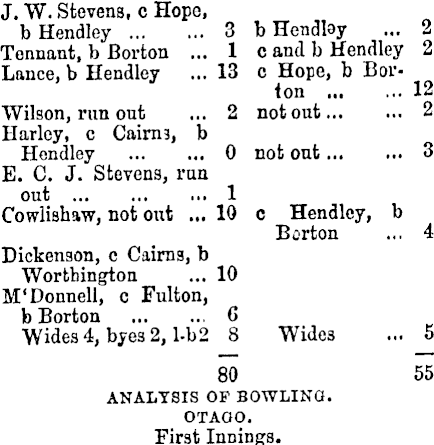 | | | | |
|---|---|---|---|
| J. W. Stevens, c Hope, b Hendley ... ... | 3 | b Hendley ... | 2 |
| Tennant, b Borton ... | 1 | c and b Hendley | 2 |
| Lance, b Hendley ... | 13 | c Hope, b Borton ... ... | 12 |
| Wilson, run out ... | 2 | not out ... ... | 2 |
| Harley, c Cairns, b Hendley ... ... | 0 | not out ... ... | 3 |
| E. C. J. Stevens, run out ... ... ... | 1 | | |
| Cowlishaw, not out ... | 10 | c Hendley, b Borton ... | 4 |
| Dickenson, c Cairns, b Worthington ... | 10 | | |
| M'Donnell, c Fulton, b Borton ... ... | 6 | | |
| Wides 4, byes 2, l-b 2 | 8 | Wides ... | 5 |
| | 80 | | 55 |

ANALYSIS OF BOWLING.

OTAGO.

First Innings.